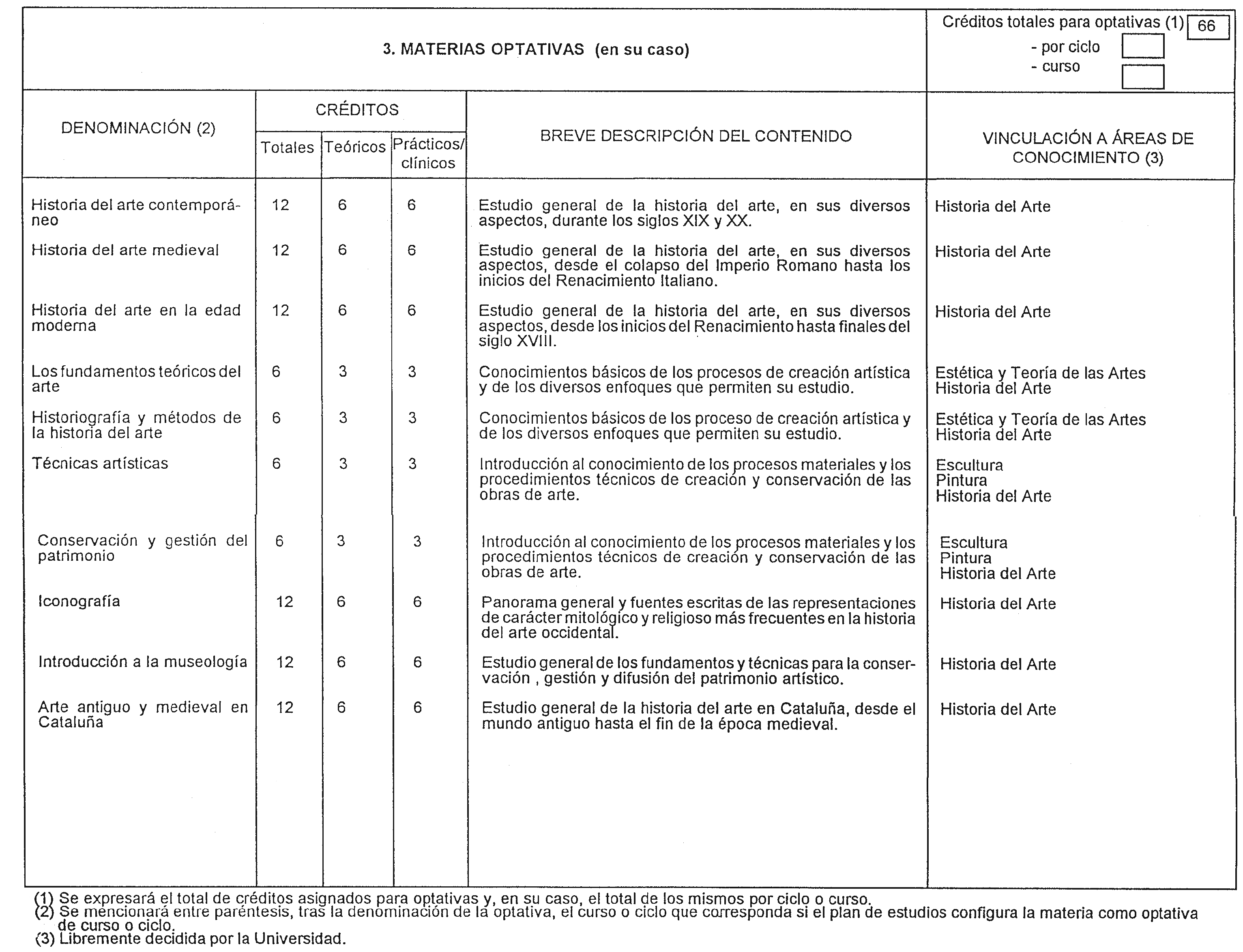 3. MATERIAS OPTATIVAS (en su caso)

Créditos totales para optativas (1) 66
- por ciclo
- curso

| DENOMINACIÓN (2) | CRÉDITOS Totales | CRÉDITOS Teóricos | CRÉDITOS Prácticos/ clínicos | BREVE DESCRIPCIÓN DEL CONTENIDO | VINCULACIÓN A ÁREAS DE CONOCIMIENTO (3) |
|---|---|---|---|---|---|
| Historia del arte contemporáneo | 12 | 6 | 6 | Estudio general de la historia del arte, en sus diversos aspectos, durante los siglos XIX y XX. | Historia del Arte |
| Historia del arte medieval | 12 | 6 | 6 | Estudio general de la historia del arte, en sus diversos aspectos, desde el colapso del Imperio Romano hasta los inicios del Renacimiento Italiano. | Historia del Arte |
| Historia del arte en la edad moderna | 12 | 6 | 6 | Estudio general de la historia del arte, en sus diversos aspectos, desde los inicios del Renacimiento hasta finales del siglo XVIII. | Historia del Arte |
| Los fundamentos teóricos del arte | 6 | 3 | 3 | Conocimientos básicos de los procesos de creación artística y de los diversos enfoques que permiten su estudio. | Estética y Teoría de las Artes Historia del Arte |
| Historiografía y métodos de la historia del arte | 6 | 3 | 3 | Conocimientos básicos de los proceso de creación artística y de los diversos enfoques que permiten su estudio. | Estética y Teoría de las Artes Historia del Arte |
| Técnicas artísticas | 6 | 3 | 3 | Introducción al conocimiento de los procesos materiales y los procedimientos técnicos de creación y conservación de las obras de arte. | Escultura Pintura Historia del Arte |
| Conservación y gestión del patrimonio | 6 | 3 | 3 | Introducción al conocimiento de los procesos materiales y los procedimientos técnicos de creación y conservación de las obras de arte. | Escultura Pintura Historia del Arte |
| Iconografía | 12 | 6 | 6 | Panorama general y fuentes escritas de las representaciones de carácter mitológico y religioso más frecuentes en la historia del arte occidental. | Historia del Arte |
| Introducción a la museología | 12 | 6 | 6 | Estudio general de los fundamentos y técnicas para la conservación , gestión y difusión del patrimonio artístico. | Historia del Arte |
| Arte antiguo y medieval en Cataluña | 12 | 6 | 6 | Estudio general de la historia del arte en Cataluña, desde el mundo antiguo hasta el fin de la época medieval. | Historia del Arte |

(1) Se expresará el total de créditos asignados para optativas y, en su caso, el total de los mismos por ciclo o curso.
(2) Se mencionará entre paréntesis, tras la denominación de la optativa, el curso o ciclo que corresponda si el plan de estudios configura la materia como optativa de curso o ciclo.
(3) Libremente decidida por la Universidad.